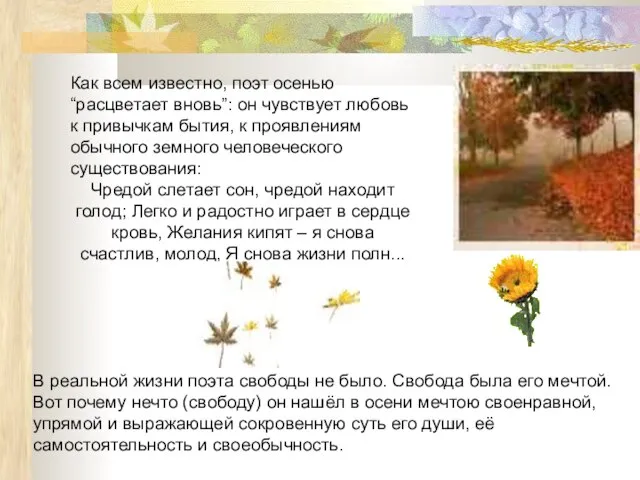 Как всем известно, поэт осенью “расцветает вновь”: он чувствует любовь к привычкам бытия, к проявлениям обычного земного человеческого существования:

Чредой слетает сон, чредой находит голод; Легко и радостно играет в сердце кровь, Желания кипят – я снова счастлив, молод, Я снова жизни полн...

В реальной жизни поэта свободы не было. Свобода была его мечтой. Вот почему нечто (свободу) он нашёл в осени мечтою своенравной, упрямой и выражающей сокровенную суть его души, её самостоятельность и своеобычность.